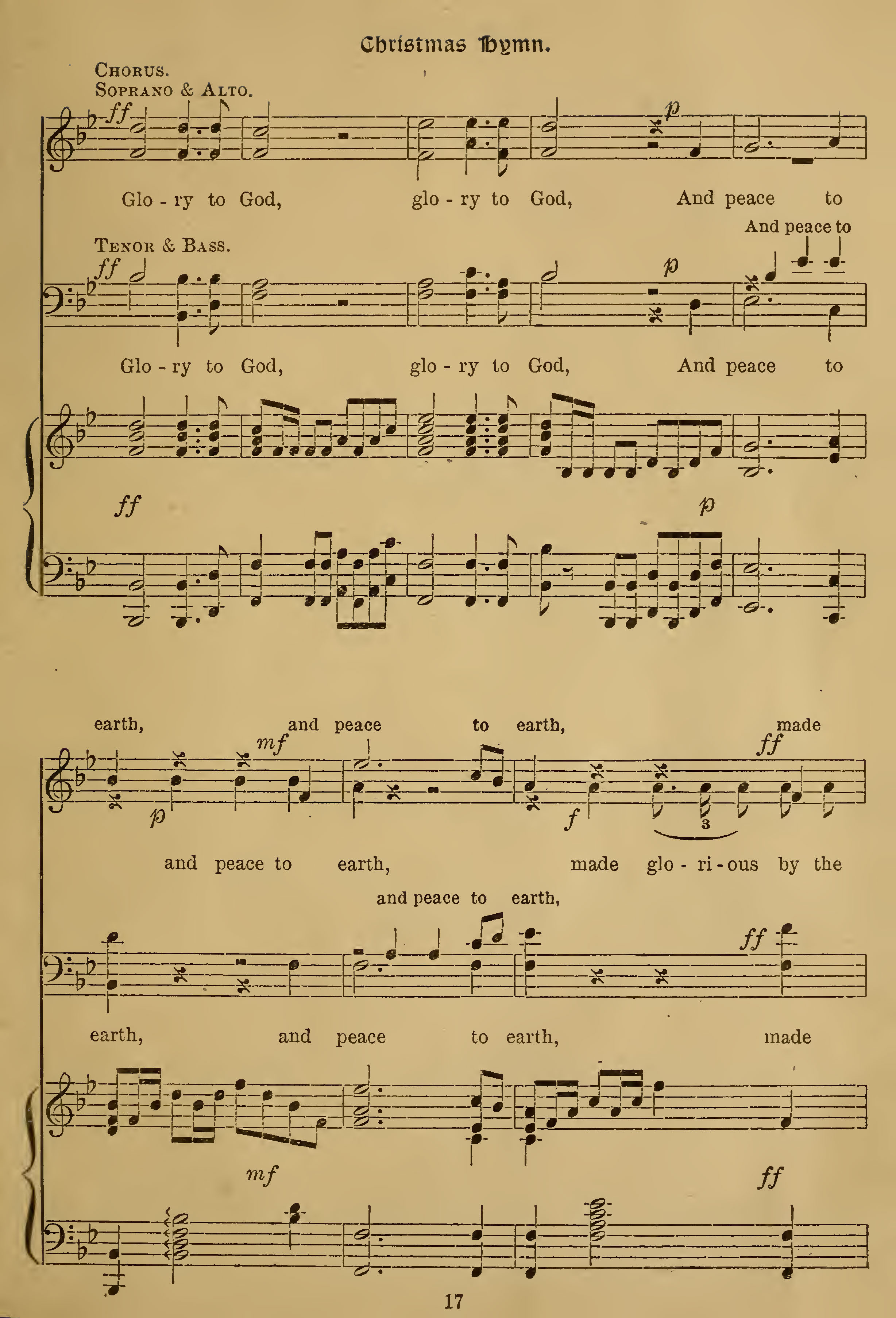 Christmas Hymn.

Chorus.
Soprano & Alto.

ff p

Glo - ry to God, glo - ry to God, And peace to

And peace to

Tenor & Bass.

ff p

Glo - ry to God, glo - ry to God, And peace to

ff p

earth, and peace to earth, made

mf ff

p f 3

and peace to earth, made glo - ri - ous by the

and peace to earth,

ff

earth, and peace to earth, made

mf ff

17